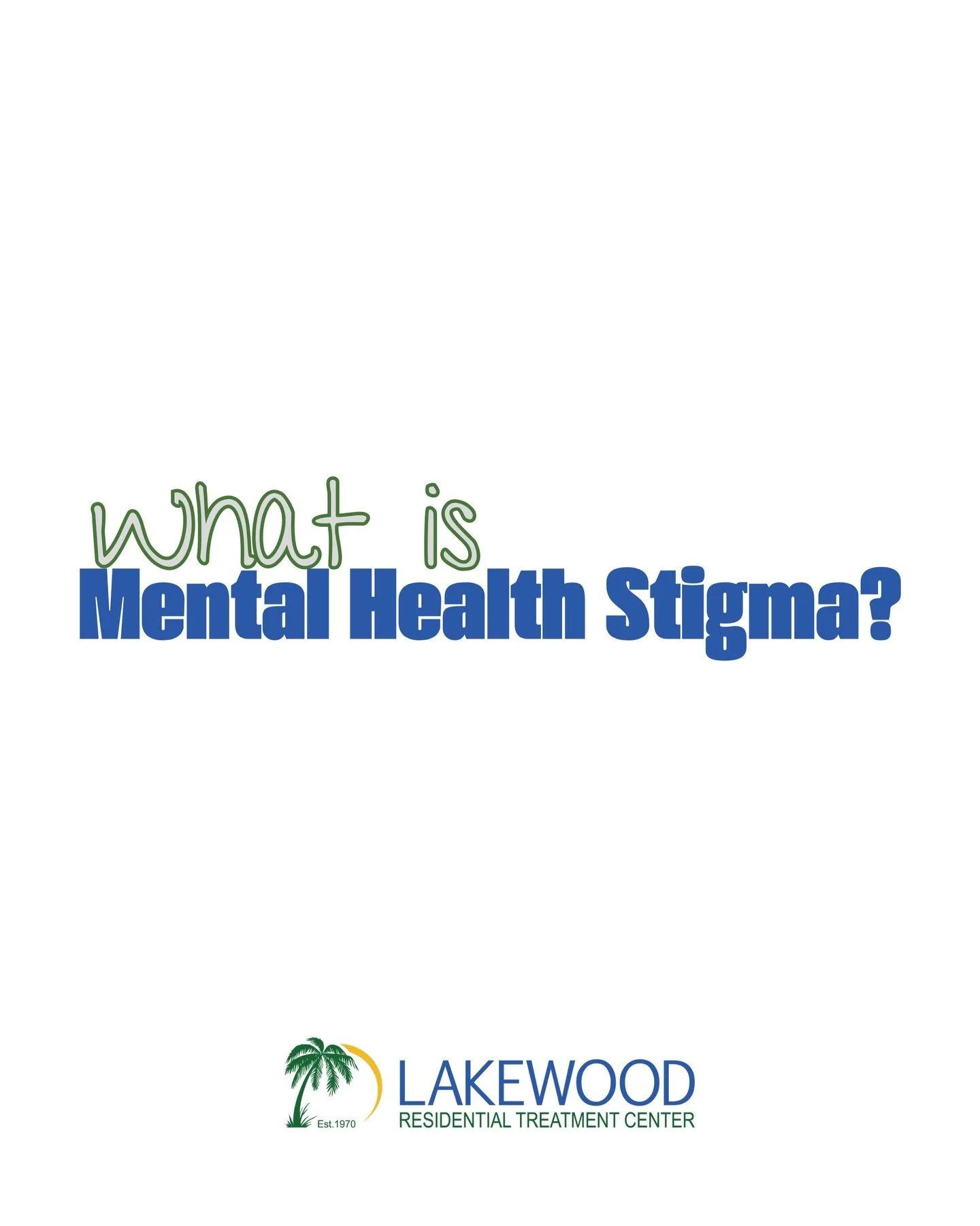 what is
Mental Health Stigma?

Est.1970
LAKEWOOD
RESIDENTIAL TREATMENT CENTER